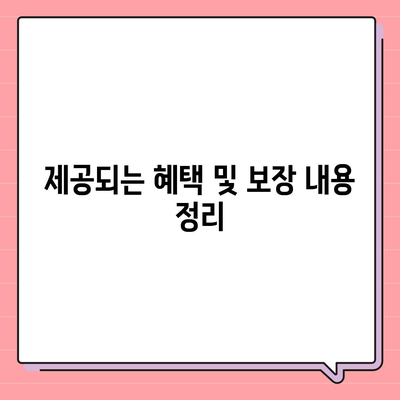 제공되는 혜택 및 보장 내용 정리